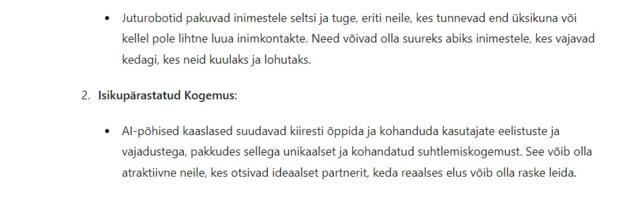 • Juturobotid pakuvad inimestele seltsi ja tuge, eriti neile, kes tunnevad end üksikuna või kellel pole lihtne luua inimkontakte. Need võivad olla suureks abiks inimestele, kes vajavad kedagi, kes neid kuulaks ja lohutaks.

2. **Isikupärastatud Kogemus:**

• AI-põhised kaaslased suudavad kiiresti õppida ja kohanduda kasutajate eelistuste ja vajadustega, pakkudes sellega unikaalset ja kohandatud suhtlemiskogemust. See võib olla atraktiivne neile, kes otsivad ideaalset partnerit, keda reaalses elus võib olla raske leida.